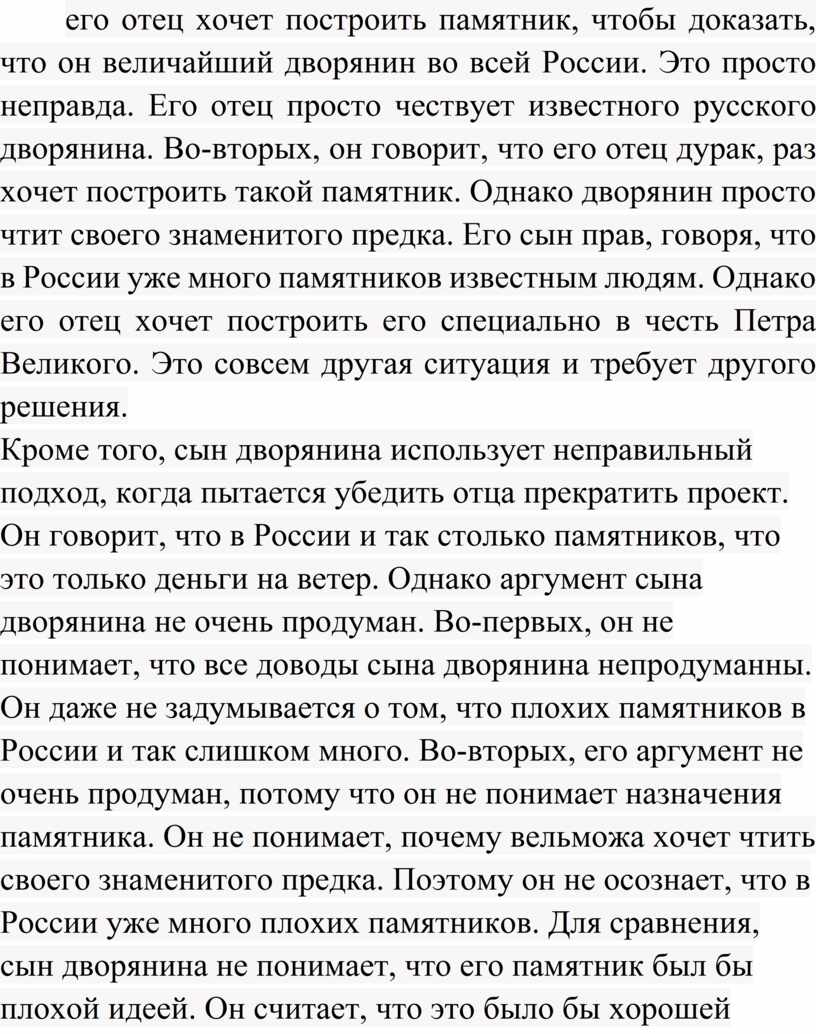 его отец хочет построить памятник, чтобы доказать, что он величайший дворянин во всей России. Это просто неправда. Его отец просто чествует известного русского дворянина. Во-вторых, он говорит, что его отец дурак, раз хочет построить такой памятник. Однако дворянин просто чтит своего знаменитого предка. Его сын прав, говоря, что в России уже много памятников известным людям. Однако его отец хочет построить его специально в честь Петра Великого. Это совсем другая ситуация и требует другого решения.

Кроме того, сын дворянина использует неправильный подход, когда пытается убедить отца прекратить проект. Он говорит, что в России и так столько памятников, что это только деньги на ветер. Однако аргумент сына дворянина не очень продуман. Во-первых, он не понимает, что все доводы сына дворянина непродуманны. Он даже не задумывается о том, что плохих памятников в России и так слишком много. Во-вторых, его аргумент не очень продуман, потому что он не понимает назначения памятника. Он не понимает, почему вельможа хочет чтить своего знаменитого предка. Поэтому он не осознает, что в России уже много плохих памятников. Для сравнения, сын дворянина не понимает, что его памятник был бы плохой идеей. Он считает, что это было бы хорошей